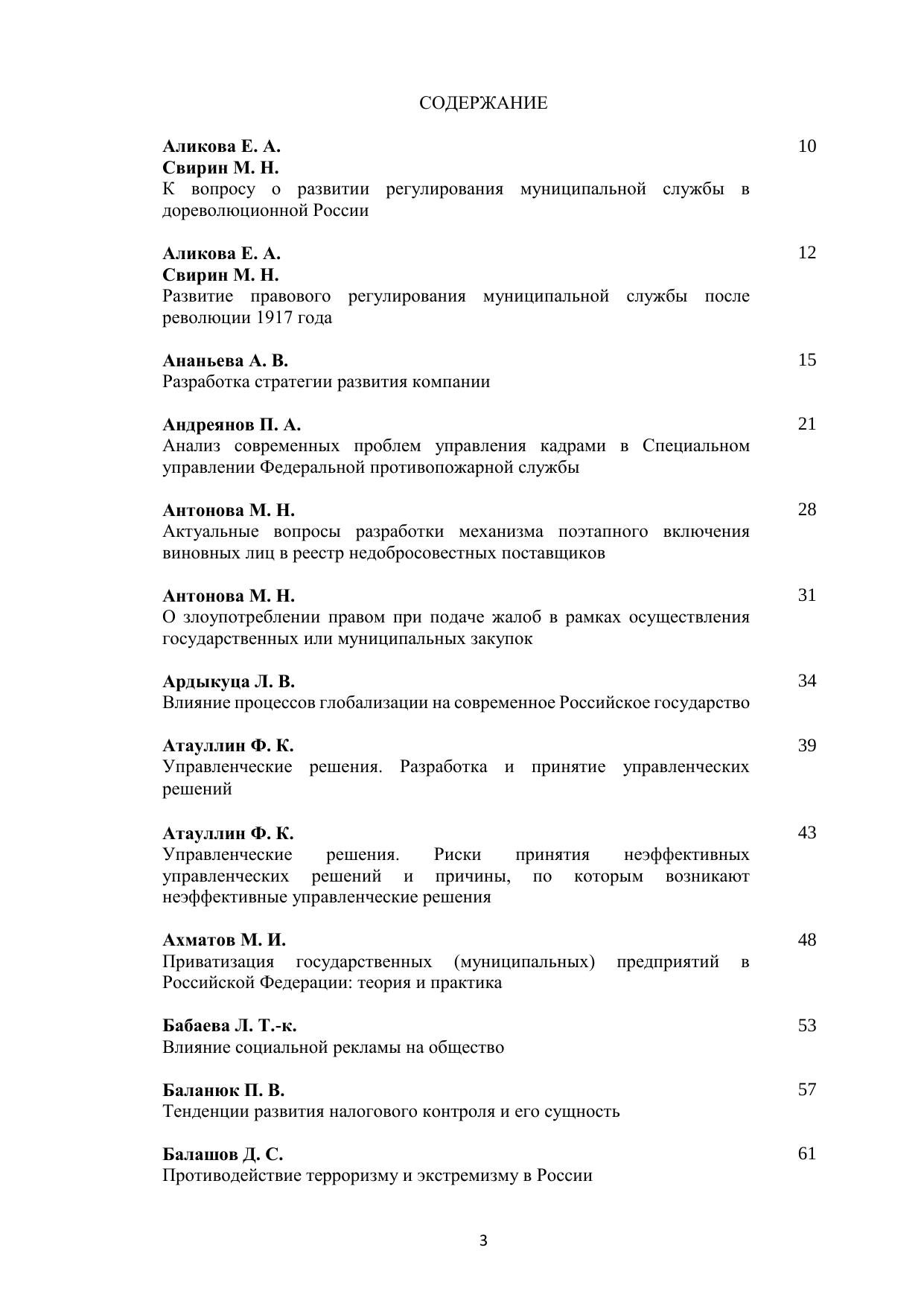 СОДЕРЖАНИЕ

Аликова Е. А.
Свирин М. Н.
К вопросу о развитии регулирования муниципальной службы в дореволюционной России 10

Аликова Е. А.
Свирин М. Н.
Развитие правового регулирования муниципальной службы после революции 1917 года 12

Ананьева А. В.
Разработка стратегии развития компании 15

Андреянов П. А.
Анализ современных проблем управления кадрами в Специальном управлении Федеральной противопожарной службы 21

Антонова М. Н.
Актуальные вопросы разработки механизма поэтапного включения виновных лиц в реестр недобросовестных поставщиков 28

Антонова М. Н.
О злоупотреблении правом при подаче жалоб в рамках осуществления государственных или муниципальных закупок 31

Ардыкуца Л. В.
Влияние процессов глобализации на современное Российское государство 34

Атауллин Ф. К.
Управленческие решения. Разработка и принятие управленческих решений 39

Атауллин Ф. К.
Управленческие решения. Риски принятия неэффективных управленческих решений и причины, по которым возникают неэффективные управленческие решения 43

Ахматов М. И.
Приватизация государственных (муниципальных) предприятий в Российской Федерации: теория и практика 48

Бабаева Л. Т.-к.
Влияние социальной рекламы на общество 53

Баланюк П. В.
Тенденции развития налогового контроля и его сущность 57

Балашов Д. С.
Противодействие терроризму и экстремизму в России 61

3